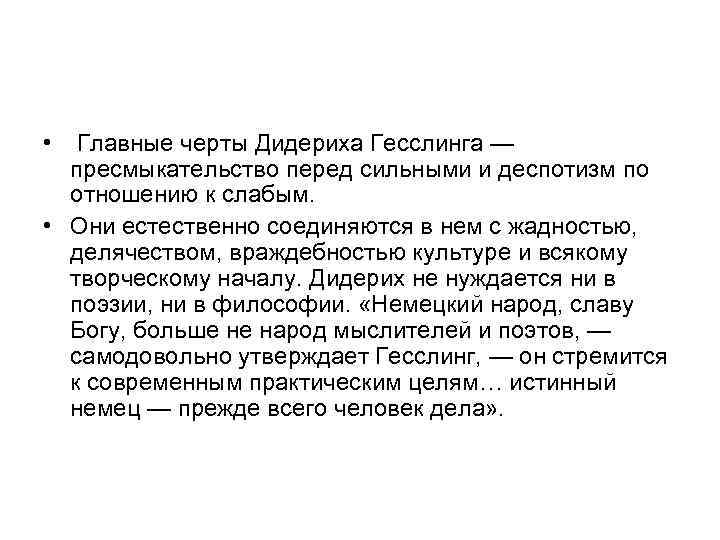 • Главные черты Дидериха Гесслинга — пресмыкательство перед сильными и деспотизм по отношению к слабым.

• Они естественно соединяются в нем с жадностью, делячеством, враждебностью культуре и всякому творческому началу. Дидерих не нуждается ни в поэзии, ни в философии. «Немецкий народ, славу Богу, больше не народ мыслителей и поэтов, — самодовольно утверждает Гесслинг, — он стремится к современным практическим целям… истинный немец — прежде всего человек дела».